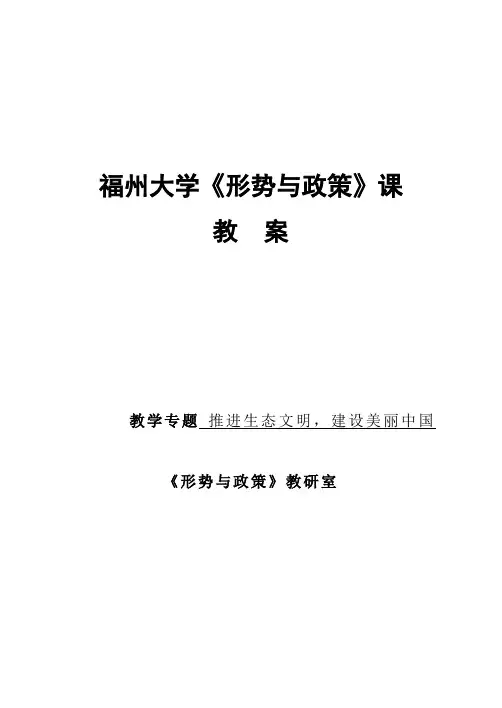 福州大学《形势与政策》课

教　案

教学专题 推进生态文明，建设美丽中国

《形势与政策》教研室